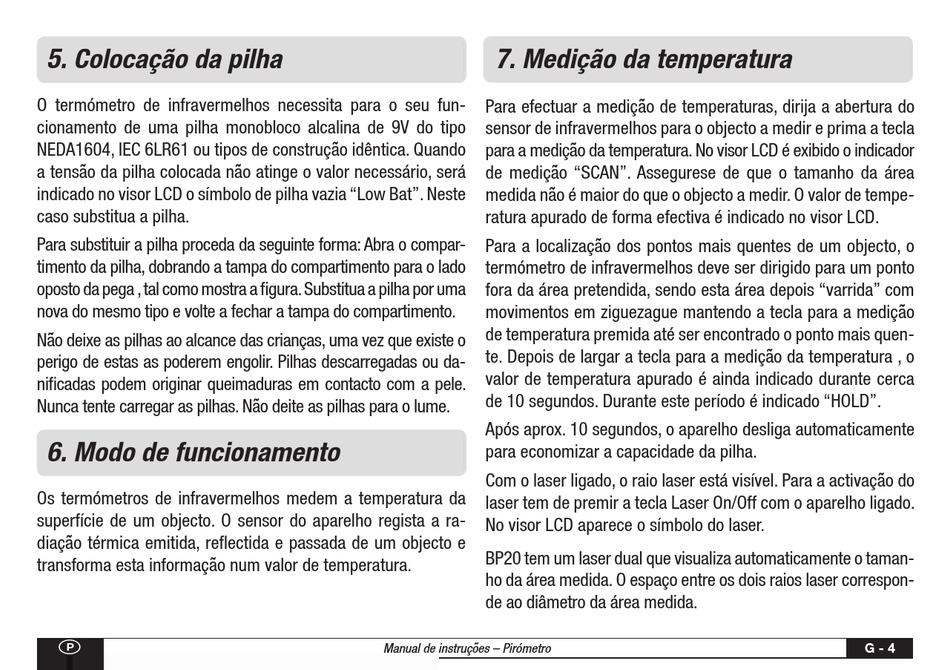 5. Colocação da pilha

O termómetro de infravermelhos necessita para o seu funcionamento de uma pilha monobloco alcalina de 9V do tipo NEDA1604, IEC 6LR61 ou tipos de construção idêntica. Quando a tensão da pilha colocada não atinge o valor necessário, será indicado no visor LCD o símbolo de pilha vazia “Low Bat”. Neste caso substitua a pilha.

Para substituir a pilha proceda da seguinte forma: Abra o compartimento da pilha, dobrando a tampa do compartimento para o lado oposto da pega , tal como mostra a figura. Substitua a pilha por uma nova do mesmo tipo e volte a fechar a tampa do compartimento.

Não deixe as pilhas ao alcance das crianças, uma vez que existe o perigo de estas as poderem engolir. Pilhas descarregadas ou danificadas podem originar queimaduras em contacto com a pele. Nunca tente carregar as pilhas. Não deite as pilhas para o lume.

6. Modo de funcionamento

Os termómetros de infravermelhos medem a temperatura da superfície de um objecto. O sensor do aparelho regista a radiação térmica emitida, reflectida e passada de um objecto e transforma esta informação num valor de temperatura.

7. Medição da temperatura

Para efectuar a medição de temperaturas, dirija a abertura do sensor de infravermelhos para o objecto a medir e prima a tecla para a medição da temperatura. No visor LCD é exibido o indicador de medição “SCAN”. Assegurese de que o tamanho da área medida não é maior do que o objecto a medir. O valor de temperatura apurado de forma efectiva é indicado no visor LCD.

Para a localização dos pontos mais quentes de um objecto, o termómetro de infravermelhos deve ser dirigido para um ponto fora da área pretendida, sendo esta área depois “varrida” com movimentos em ziguezague mantendo a tecla para a medição de temperatura premida até ser encontrado o ponto mais quente. Depois de largar a tecla para a medição da temperatura , o valor de temperatura apurado é ainda indicado durante cerca de 10 segundos. Durante este período é indicado “HOLD”.

Após aprox. 10 segundos, o aparelho desliga automaticamente para economizar a capacidade da pilha.

Com o laser ligado, o raio laser está visível. Para a activação do laser tem de premir a tecla Laser On/Off com o aparelho ligado. No visor LCD aparece o símbolo do laser.

BP20 tem um laser dual que visualiza automaticamente o tamanho da área medida. O espaço entre os dois raios laser corresponde ao diâmetro da área medida.

P

Manual de instruções – Pirómetro

G - 4